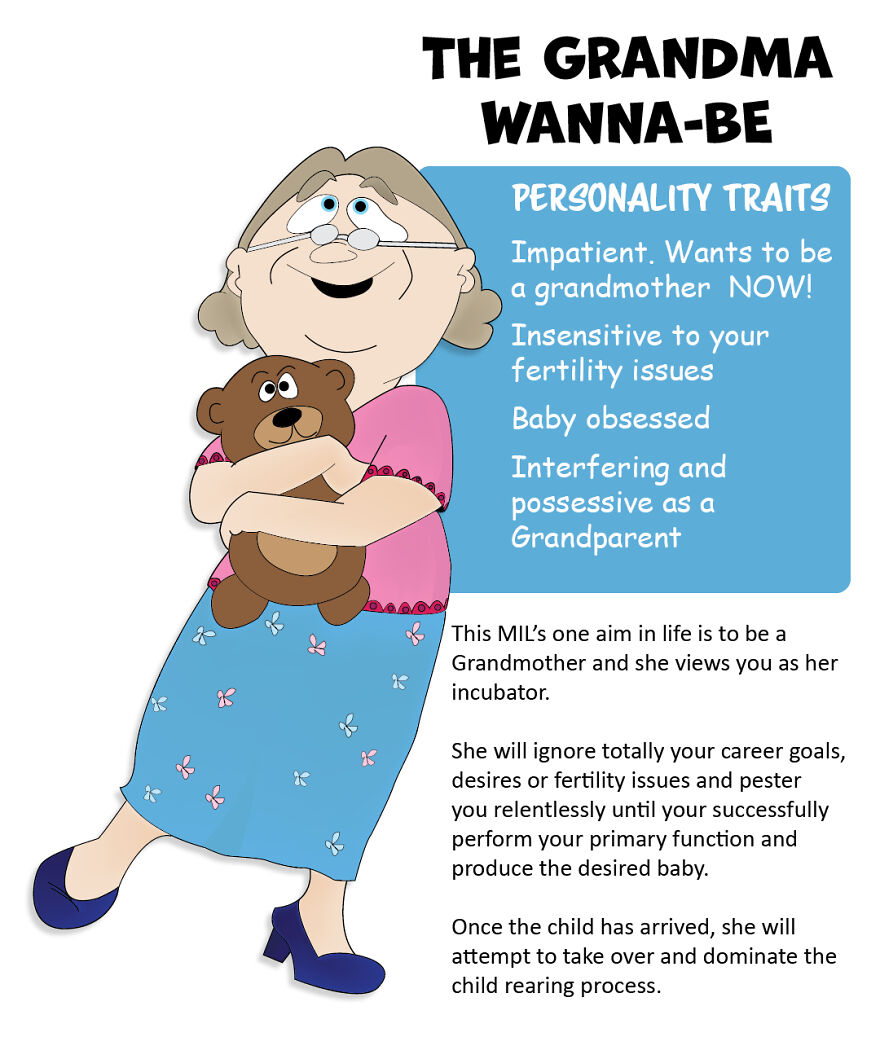 THE GRANDMA WANNA-BE

PERSONALITY TRAITS

Impatient. Wants to be a grandmother NOW!

Insensitive to your fertility issues

Baby obsessed

Interfering and possessive as a Grandparent

This MIL's one aim in life is to be a Grandmother and she views you as her incubator.

She will ignore totally your career goals, desires or fertility issues and pester you relentlessly until your successfully perform your primary function and produce the desired baby.

Once the child has arrived, she will attempt to take over and dominate the child rearing process.